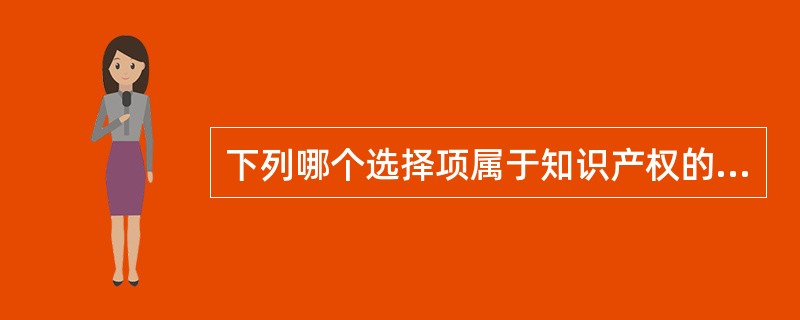 下列哪个选择项属于知识产权的...